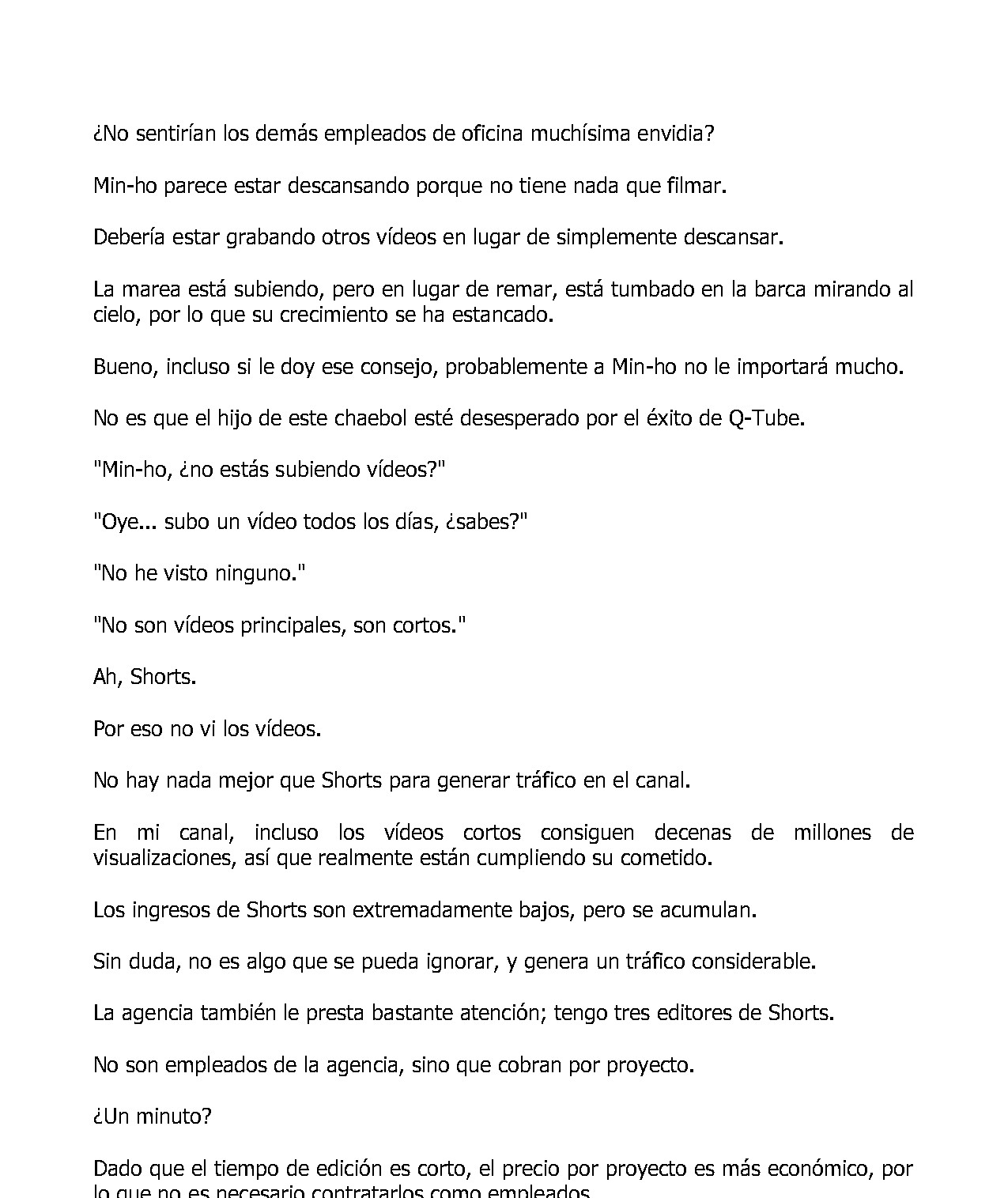 ¿No sentirían los demás empleados de oficina muchísima envidia?

Min-ho parece estar descansando porque no tiene nada que filmar.

Debería estar grabando otros vídeos en lugar de simplemente descansar.

La marea está subiendo, pero en lugar de remar, está tumbado en la barca mirando al cielo, por lo que su crecimiento se ha estancado.

Bueno, incluso si le doy ese consejo, probablemente a Min-ho no le importará mucho.

No es que el hijo de este chaebol esté desesperado por el éxito de Q-Tube.

"Min-ho, ¿no estás subiendo vídeos?"

"Oye... subo un vídeo todos los días, ¿sabes?"

"No he visto ninguno."

"No son vídeos principales, son cortos."

Ah, Shorts.

Por eso no vi los vídeos.

No hay nada mejor que Shorts para generar tráfico en el canal.

En mi canal, incluso los vídeos cortos consiguen decenas de millones de visualizaciones, así que realmente están cumpliendo su cometido.

Los ingresos de Shorts son extremadamente bajos, pero se acumulan.

Sin duda, no es algo que se pueda ignorar, y genera un tráfico considerable.

La agencia también le presta bastante atención; tengo tres editores de Shorts.

No son empleados de la agencia, sino que cobran por proyecto.

¿Un minuto?

Dado que el tiempo de edición es corto, el precio por proyecto es más económico, por lo que no es necesario contratarlos como empleados.